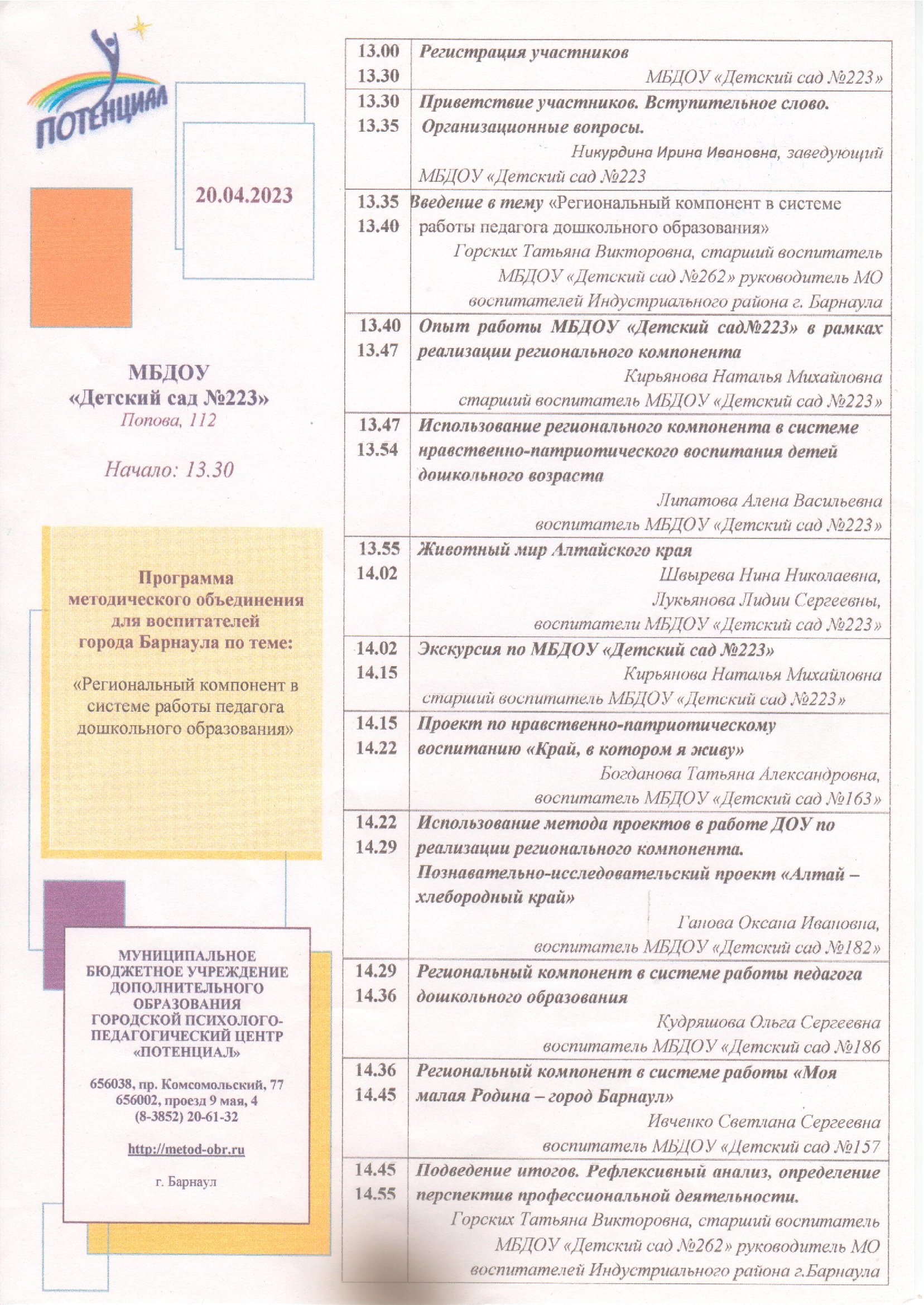 ПОТЕНЦИАЛ

20.04.2023

МБДОУ
«Детский сад №223»
Попова, 112

Начало: 13.30

Программа методического объединения для воспитателей города Барнаула по теме:

«Региональный компонент в системе работы педагога дошкольного образования»

МУНИЦИПАЛЬНОЕ БЮДЖЕТНОЕ УЧРЕЖДЕНИЕ ДОПОЛНИТЕЛЬНОГО ОБРАЗОВАНИЯ ГОРОДСКОЙ ПСИХОЛОГО-ПЕДАГОГИЧЕСКИЙ ЦЕНТР «ПОТЕНЦИАЛ»

656038, пр. Комсомольский, 77
656002, проезд 9 мая, 4
(8-3852) 20-61-32

http://metod-obr.ru

г. Барнаул

| | |
|---|---|
| 13.00 13.30 | Регистрация участников МБДОУ «Детский сад №223» |
| 13.30 13.35 | Приветствие участников. Вступительное слово. Организационные вопросы. Никурдина Ирина Ивановна, заведующий МБДОУ «Детский сад №223 |
| 13.35 13.40 | Введение в тему «Региональный компонент в системе работы педагога дошкольного образования» Горских Татьяна Викторовна, старший воспитатель МБДОУ «Детский сад №262» руководитель МО воспитателей Индустриального района г. Барнаула |
| 13.40 13.47 | Опыт работы МБДОУ «Детский сад№223» в рамках реализации регионального компонента Кирьянова Наталья Михайловна старший воспитатель МБДОУ «Детский сад №223» |
| 13.47 13.54 | Использование регионального компонента в системе нравственно-патриотического воспитания детей дошкольного возраста Липатова Алена Васильевна воспитатель МБДОУ «Детский сад №223» |
| 13.55 14.02 | Животный мир Алтайского края Швырева Нина Николаевна, Лукьянова Лидии Сергеевны, воспитатели МБДОУ «Детский сад №223» |
| 14.02 14.15 | Экскурсия по МБДОУ «Детский сад №223» Кирьянова Наталья Михайловна старший воспитатель МБДОУ «Детский сад №223» |
| 14.15 14.22 | Проект по нравственно-патриотическому воспитанию «Край, в котором я живу» Богданова Татьяна Александровна, воспитатель МБДОУ «Детский сад №163» |
| 14.22 14.29 | Использование метода проектов в работе ДОУ по реализации регионального компонента. Познавательно-исследовательский проект «Алтай – хлебородный край» Ганова Оксана Ивановна, воспитатель МБДОУ «Детский сад №182» |
| 14.29 14.36 | Региональный компонент в системе работы педагога дошкольного образования Кудряшова Ольга Сергеевна воспитатель МБДОУ «Детский сад №186 |
| 14.36 14.45 | Региональный компонент в системе работы «Моя малая Родина – город Барнаул» Ивченко Светлана Сергеевна воспитатель МБДОУ «Детский сад №157 |
| 14.45 14.55 | Подведение итогов. Рефлексивный анализ, определение перспектив профессиональной деятельности. Горских Татьяна Викторовна, старший воспитатель МБДОУ «Детский сад №262» руководитель МО воспитателей Индустриального района г.Барнаула |